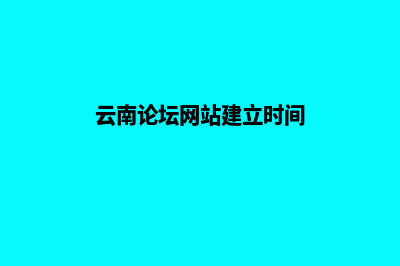 云南论坛网站建立时间